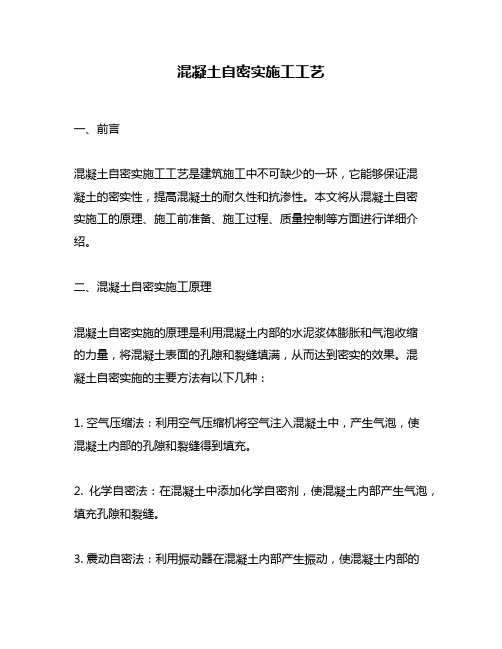 混凝土自密实施工工艺

一、前言

混凝土自密实施工工艺是建筑施工中不可缺少的一环，它能够保证混凝土的密实性，提高混凝土的耐久性和抗渗性。本文将从混凝土自密实施工的原理、施工前准备、施工过程、质量控制等方面进行详细介绍。

二、混凝土自密实施工原理

混凝土自密实施的原理是利用混凝土内部的水泥浆体膨胀和气泡收缩的力量，将混凝土表面的孔隙和裂缝填满，从而达到密实的效果。混凝土自密实施的主要方法有以下几种：

1. 空气压缩法：利用空气压缩机将空气注入混凝土中，产生气泡，使混凝土内部的孔隙和裂缝得到填充。

2. 化学自密法：在混凝土中添加化学自密剂，使混凝土内部产生气泡，填充孔隙和裂缝。

3. 震动自密法：利用振动器在混凝土内部产生振动，使混凝土内部的